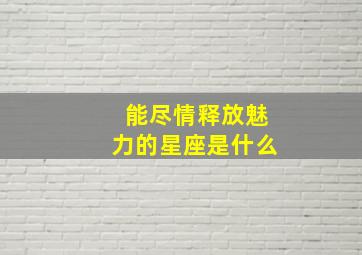 能尽情释放魅力的星座是什么